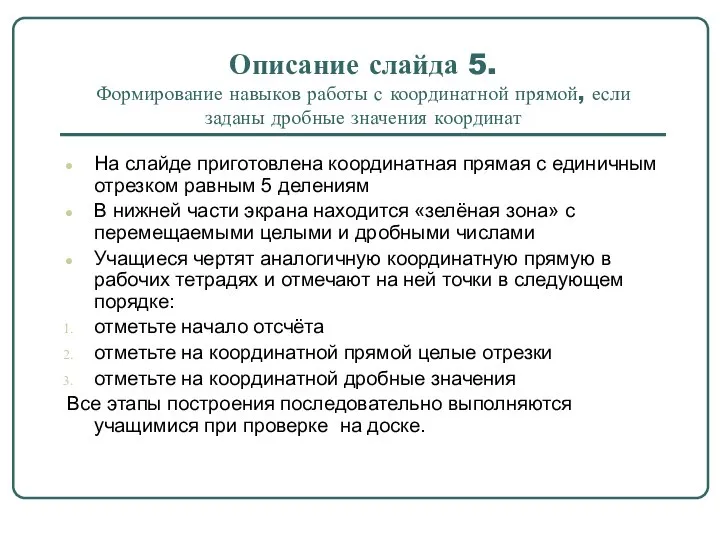 Описание слайда 5.
Формирование навыков работы с координатной прямой, если заданы дробные значения координат

На слайде приготовлена координатная прямая с единичным отрезком равным 5 делениям

В нижней части экрана находится «зелёная зона» с перемещаемыми целыми и дробными числами

Учащиеся чертят аналогичную координатную прямую в рабочих тетрадях и отмечают на ней точки в следующем порядке:

1. отметьте начало отсчёта
2. отметьте на координатной прямой целые отрезки
3. отметьте на координатной дробные значения

Все этапы построения последовательно выполняются учащимися при проверке на доске.